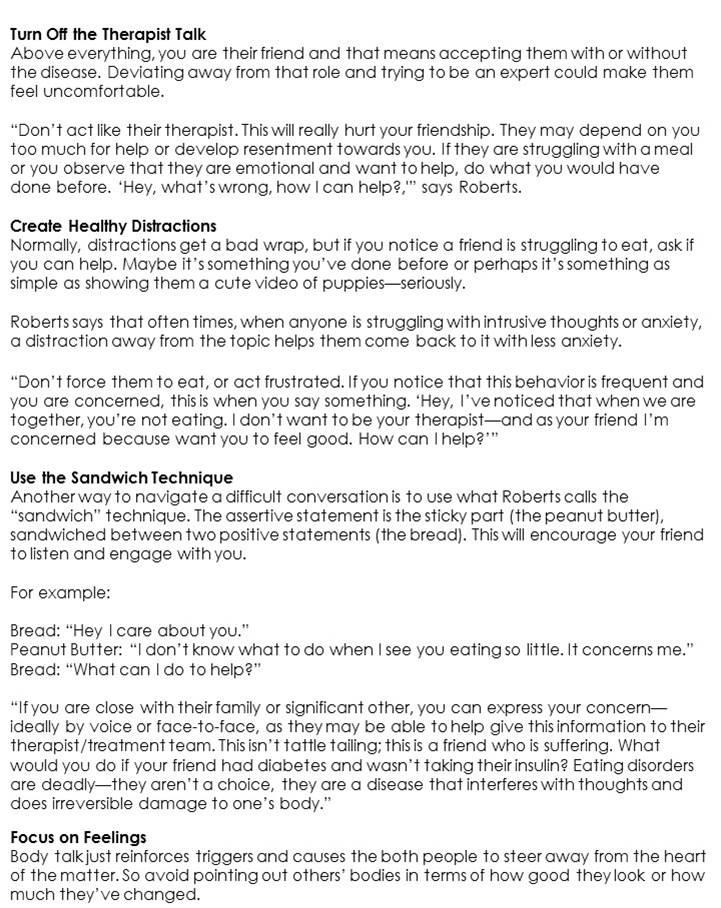 Turn Off the Therapist Talk
Above everything, you are their friend and that means accepting them with or without the disease. Deviating away from that role and trying to be an expert could make them feel uncomfortable.

"Don't act like their therapist. This will really hurt your friendship. They may depend on you too much for help or develop resentment towards you. If they are struggling with a meal or you observe that they are emotional and want to help, do what you would have done before. 'Hey, what's wrong, how I can help?,'" says Roberts.

Create Healthy Distractions
Normally, distractions get a bad wrap, but if you notice a friend is struggling to eat, ask if you can help. Maybe it's something you've done before or perhaps it's something as simple as showing them a cute video of puppies—seriously.

Roberts says that often times, when anyone is struggling with intrusive thoughts or anxiety, a distraction away from the topic helps them come back to it with less anxiety.

"Don't force them to eat, or act frustrated. If you notice that this behavior is frequent and you are concerned, this is when you say something. 'Hey, I've noticed that when we are together, you're not eating. I don't want to be your therapist—and as your friend I'm concerned because want you to feel good. How can I help?'"

Use the Sandwich Technique
Another way to navigate a difficult conversation is to use what Roberts calls the "sandwich" technique. The assertive statement is the sticky part (the peanut butter), sandwiched between two positive statements (the bread). This will encourage your friend to listen and engage with you.

For example:

Bread: "Hey I care about you."
Peanut Butter: "I don't know what to do when I see you eating so little. It concerns me."
Bread: "What can I do to help?"

"If you are close with their family or significant other, you can express your concern—ideally by voice or face-to-face, as they may be able to help give this information to their therapist/treatment team. This isn't tattle tailing; this is a friend who is suffering. What would you do if your friend had diabetes and wasn't taking their insulin? Eating disorders are deadly—they aren't a choice, they are a disease that interferes with thoughts and does irreversible damage to one's body."

Focus on Feelings
Body talk just reinforces triggers and causes the both people to steer away from the heart of the matter. So avoid pointing out others' bodies in terms of how good they look or how much they've changed.